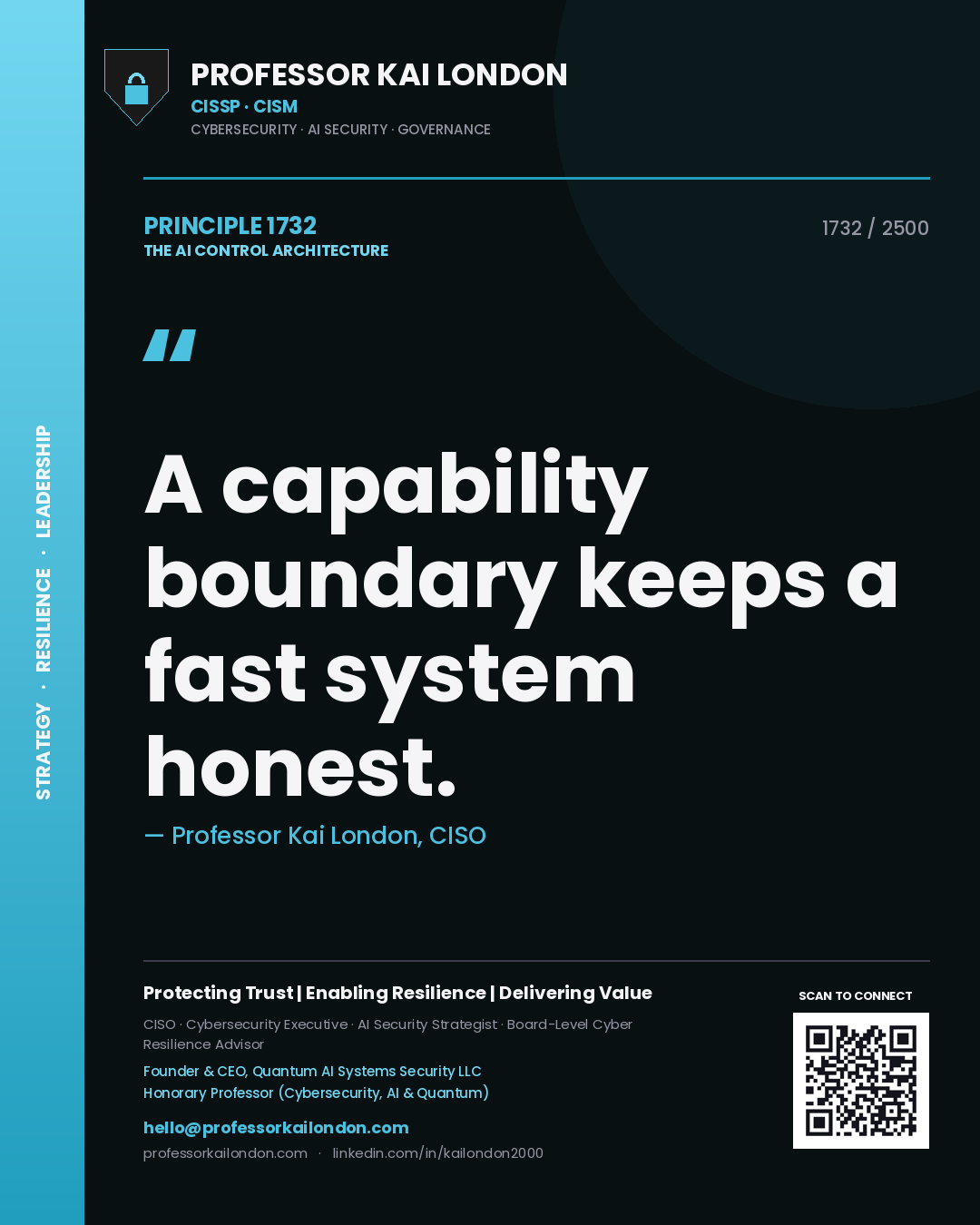 STRATEGY · RESILIENCE · LEADERSHIP

PROFESSOR KAI LONDON
CISSP · CISM
CYBERSECURITY · AI SECURITY · GOVERNANCE

PRINCIPLE 1732
THE AI CONTROL ARCHITECTURE

1732 / 2500

"

A capability boundary keeps a fast system honest.

— Professor Kai London, CISO

Protecting Trust | Enabling Resilience | Delivering Value

CISO · Cybersecurity Executive · AI Security Strategist · Board-Level Cyber Resilience Advisor

Founder & CEO, Quantum AI Systems Security LLC
Honorary Professor (Cybersecurity, AI & Quantum)

hello@professorkailondon.com
professorkailondon.com · linkedin.com/in/kailondon2000

SCAN TO CONNECT